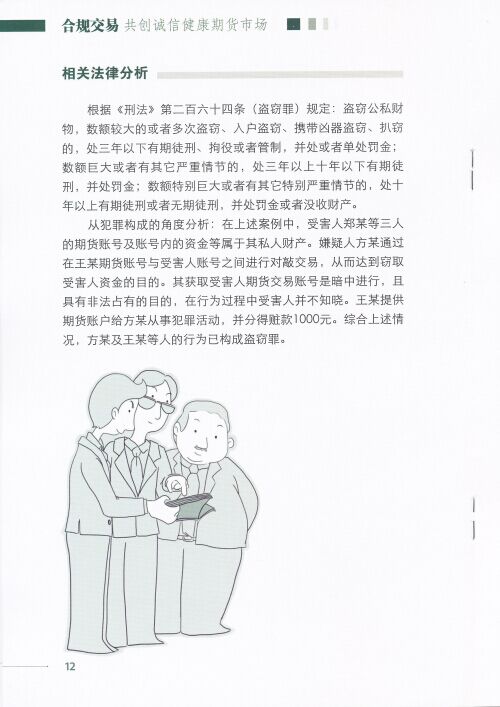 合规交易 共创诚信健康期货市场

相关法律分析

根据《刑法》第二百六十四条（盗窃罪）规定：盗窃公私财物，数额较大的或者多次盗窃、入户盗窃、携带凶器盗窃、扒窃的，处三年以下有期徒刑、拘役或者管制，并处或者单处罚金；数额巨大或者有其它严重情节的，处三年以上十年以下有期徒刑，并处罚金；数额特别巨大或者有其它特别严重情节的，处十年以上有期徒刑或者无期徒刑，并处罚金或者没收财产。

从犯罪构成的角度分析：在上述案例中，受害人郑某等三人的期货账号及账号内的资金等属于其私人财产。嫌疑人方某通过在王某期货账号与受害人账号之间进行对敲交易，从而达到窃取受害人资金的目的。其获取受害人期货交易账号是暗中进行，且具有非法占有的目的，在行为过程中受害人并不知晓。王某提供期货账户给方某从事犯罪活动，并分得赃款1000元。综合上述情况，方某及王某等人的行为已构成盗窃罪。

12